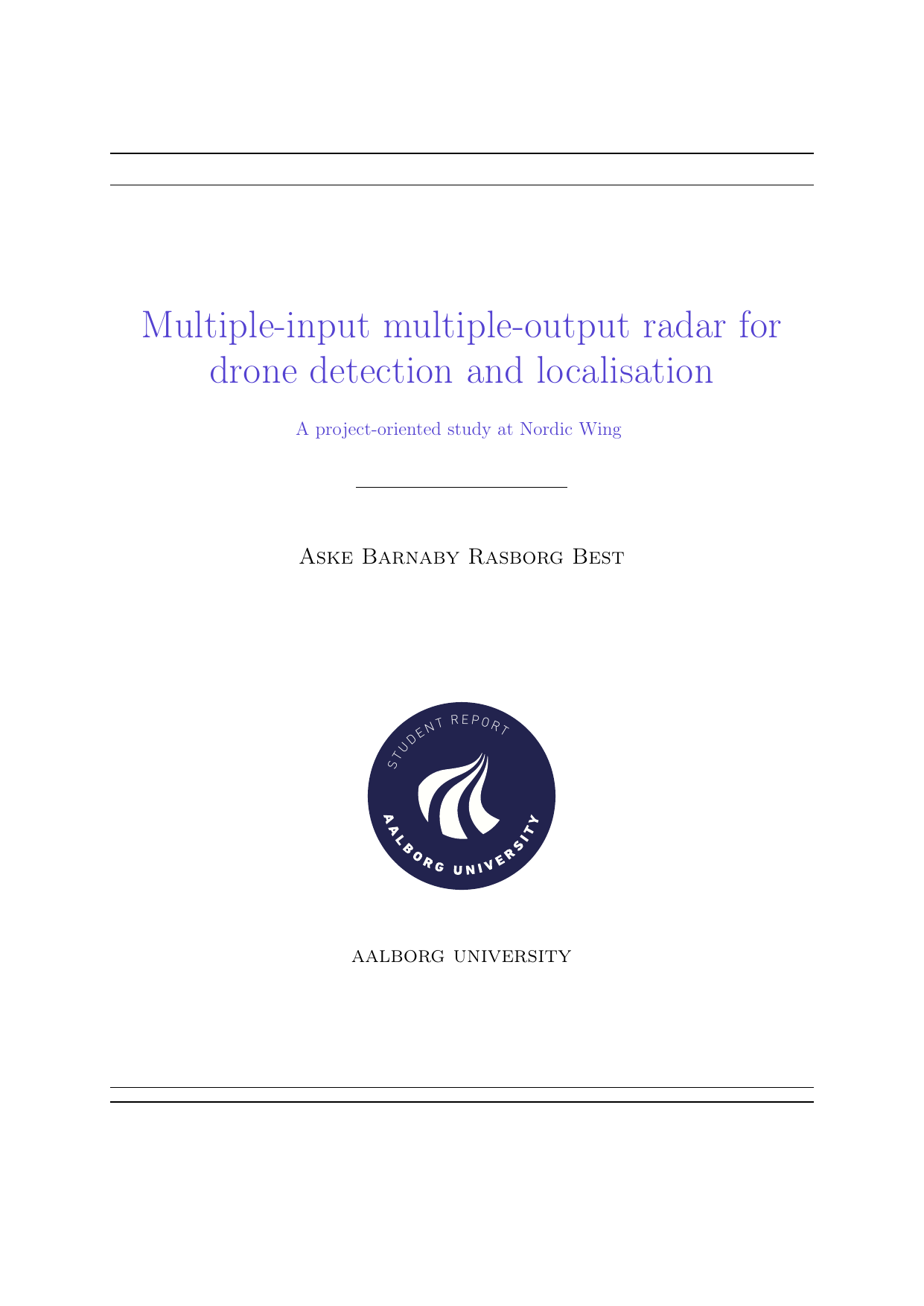 Multiple-input multiple-output radar for drone detection and localisation

A project-oriented study at Nordic Wing

Aske Barnaby Rasborg Best

STUDENT REPORT

AALBORG UNIVERSITY

AALBORG UNIVERSITY